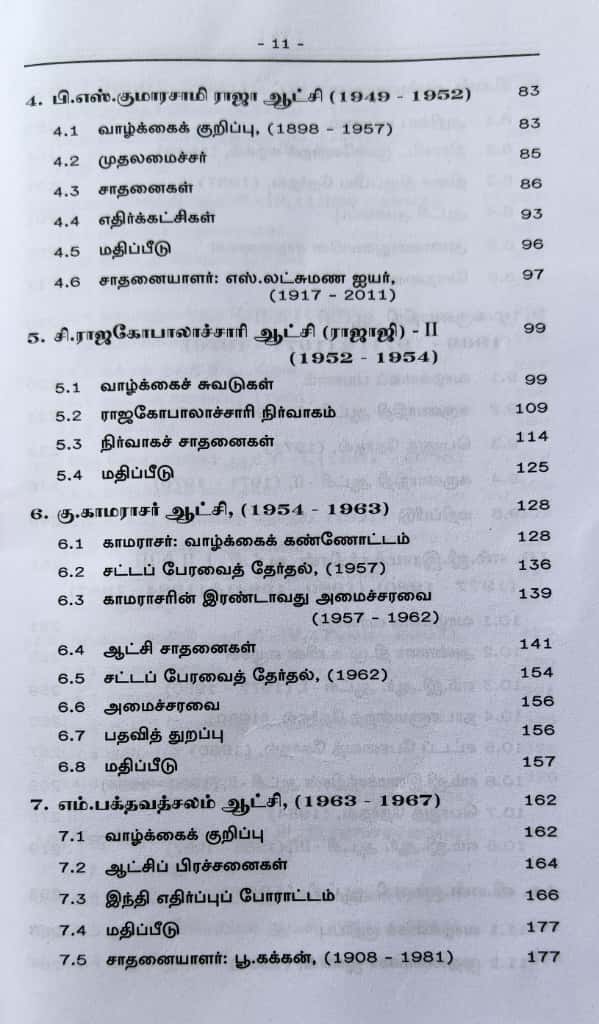 - 11 -

4. பி.எஸ்.குமாரசாமி ராஜா ஆட்சி (1949 - 1952) 83
4.1 வாழ்க்கைக் குறிப்பு, (1898 - 1957) 83
4.2 முதலமைச்சர் 85
4.3 சாதனைகள் 86
4.4 எதிர்க்கட்சிகள் 93
4.5 மதிப்பீடு 96
4.6 சாதனையாளர்: எஸ்.லட்சுமண ஐயர், (1917 - 2011) 97

5. சி.ராஜகோபாலாச்சாரி ஆட்சி (ராஜாஜி) - II (1952 - 1954) 99
5.1 வாழ்க்கைச் சுவடுகள் 99
5.2 ராஜகோபாலாச்சாரி நிர்வாகம் 109
5.3 நிர்வாகச் சாதனைகள் 114
5.4 மதிப்பீடு 125

6. கு.காமராசர் ஆட்சி, (1954 - 1963) 128
6.1 காமராசர்: வாழ்க்கைக் கண்ணோட்டம் 128
6.2 சட்டப் பேரவைத் தேர்தல், (1957) 136
6.3 காமராசரின் இரண்டாவது அமைச்சரவை (1957 - 1962) 139
6.4 ஆட்சி சாதனைகள் 141
6.5 சட்டப் பேரவைத் தேர்தல், (1962) 154
6.6 அமைச்சரவை 156
6.7 பதவித் துறப்பு 156
6.8 மதிப்பீடு 157

7. எம்.பக்தவத்சலம் ஆட்சி, (1963 - 1967) 162
7.1 வாழ்க்கைக் குறிப்பு 162
7.2 ஆட்சிப் பிரச்சனைகள் 164
7.3 இந்தி எதிர்ப்புப் போராட்டம் 166
7.4 மதிப்பீடு 177
7.5 சாதனையாளர்: பூ.கக்கன், (1908 - 1981) 177